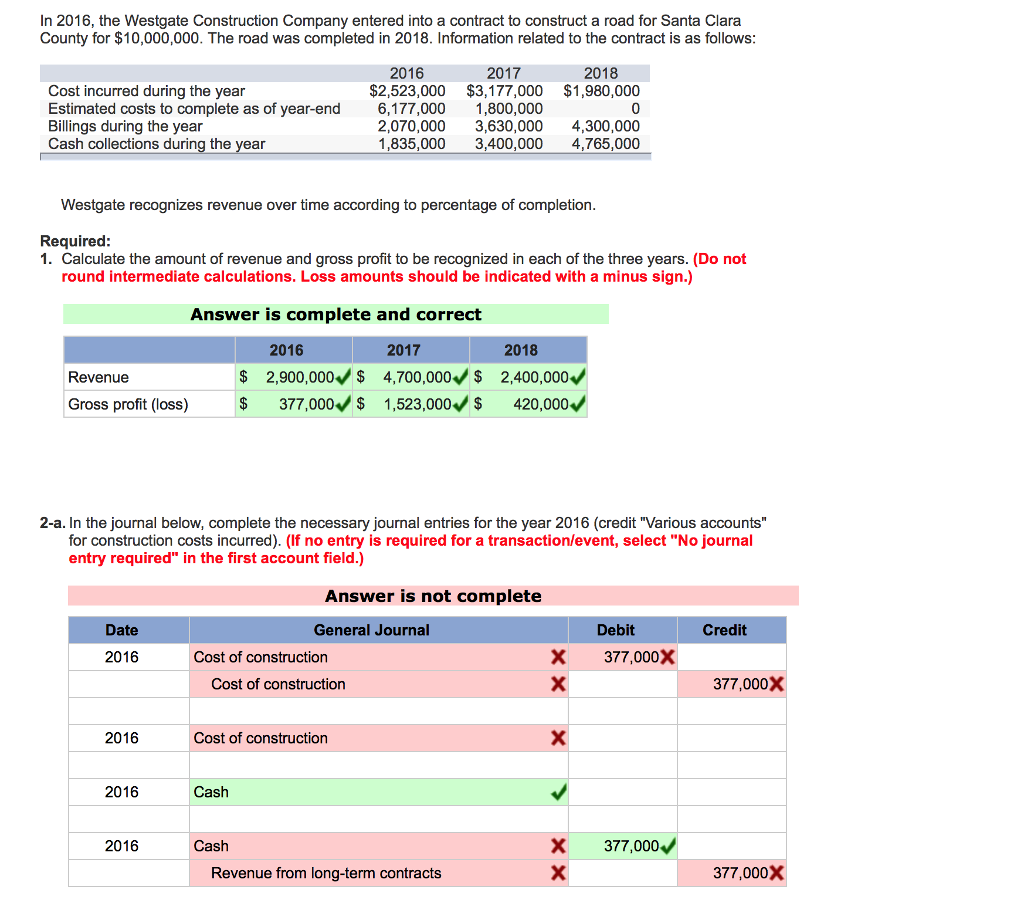 In 2016, the Westgate Construction Company entered into a contract to construct a road for Santa Clara County for $10,000,000. The road was completed in 2018. Information related to the contract is as follows:

| | 2016 | 2017 | 2018 |
|---|---|---|---|
| Cost incurred during the year | $2,523,000 | $3,177,000 | $1,980,000 |
| Estimated costs to complete as of year-end | 6,177,000 | 1,800,000 | 0 |
| Billings during the year | 2,070,000 | 3,630,000 | 4,300,000 |
| Cash collections during the year | 1,835,000 | 3,400,000 | 4,765,000 |

Westgate recognizes revenue over time according to percentage of completion.

Required:
1. Calculate the amount of revenue and gross profit to be recognized in each of the three years. (Do not round intermediate calculations. Loss amounts should be indicated with a minus sign.)

Answer is complete and correct

| | 2016 | 2017 | 2018 |
|---|---|---|---|
| Revenue | $ 2,900,000 | $ 4,700,000 | $ 2,400,000 |
| Gross profit (loss) | $ 377,000 | $ 1,523,000 | $ 420,000 |

2-a. In the journal below, complete the necessary journal entries for the year 2016 (credit "Various accounts" for construction costs incurred). (If no entry is required for a transaction/event, select "No journal entry required" in the first account field.)

Answer is not complete

| Date | General Journal | Debit | Credit |
|---|---|---|---|
| 2016 | Cost of construction | 377,000 | |
| | Cost of construction | | 377,000 |
| | | | |
| 2016 | Cost of construction | | |
| | | | |
| 2016 | Cash | | |
| | | | |
| 2016 | Cash | 377,000 | |
| | Revenue from long-term contracts | | 377,000 |